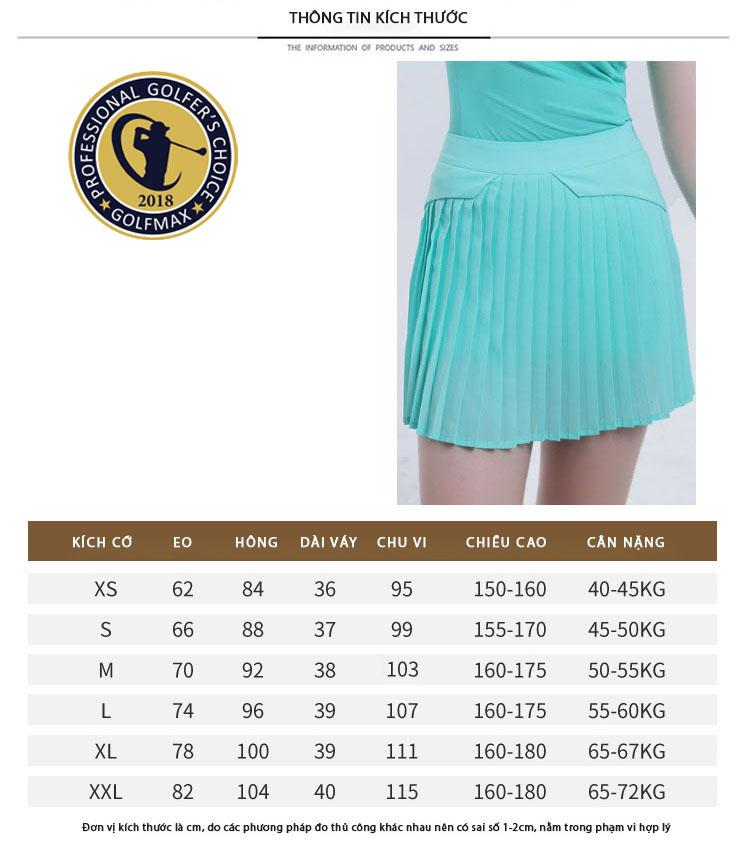 THÔNG TIN KÍCH THƯỚC

THE INFORMATION OF PRODUCTS AND SIZES

PROFESSIONAL GOLFER'S CHOICE
2018
GOLFMAX

| KÍCH CỠ | EO | HÔNG | DÀI VÁY | CHU VI | CHIỀU CAO | CÂN NẶNG |
|---|---|---|---|---|---|---|
| XS | 62 | 84 | 36 | 95 | 150-160 | 40-45KG |
| S | 66 | 88 | 37 | 99 | 155-170 | 45-50KG |
| M | 70 | 92 | 38 | 103 | 160-175 | 50-55KG |
| L | 74 | 96 | 39 | 107 | 160-175 | 55-60KG |
| XL | 78 | 100 | 39 | 111 | 160-180 | 65-67KG |
| XXL | 82 | 104 | 40 | 115 | 160-180 | 65-72KG |

Đơn vị kích thước là cm, do các phương pháp đo thủ công khác nhau nên có sai số 1-2cm, nằm trong phạm vi hợp lý